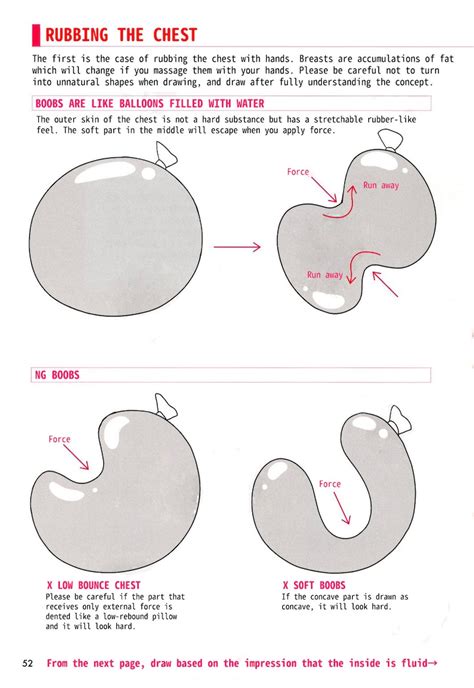 RUBBING THE CHEST

The first is the case of rubbing the chest with hands. Breasts are accumulations of fat which will change if you massage them with your hands. Please be careful not to turn into unnatural shapes when drawing, and draw after fully understanding the concept.

BOOBS ARE LIKE BALLOONS FILLED WITH WATER

The outer skin of the chest is not a hard substance but has a stretchable rubber-like feel. The soft part in the middle will escape when you apply force.

Force

Run away

Run away

NG BOOBS

Force

Force

X LOW BOUNCE CHEST
Please be careful if the part that receives only external force is dented like a low-rebound pillow and it will look hard.

X SOFT BOOBS
If the concave part is drawn as concave, it will look hard.

52 From the next page, draw based on the impression that the inside is fluid→